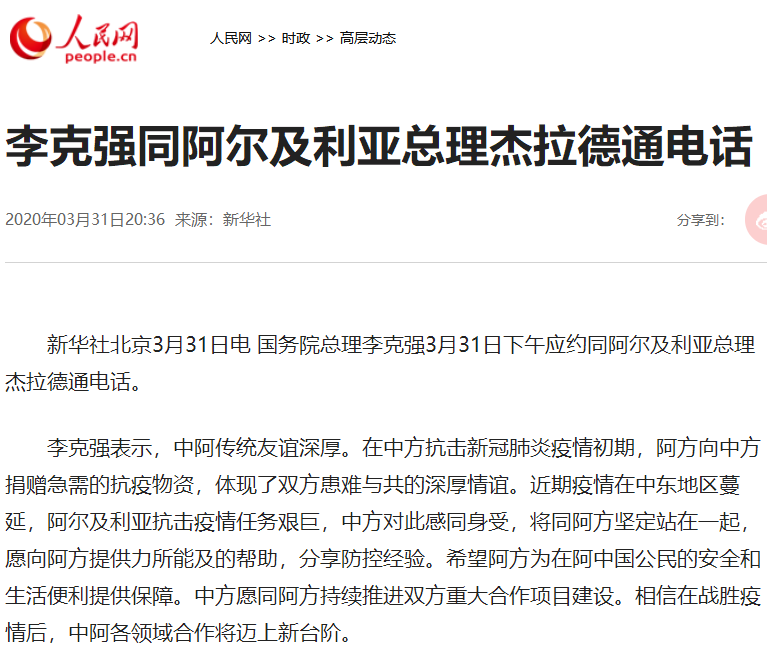 人民网
people.cn

人民网 >> 时政 >> 高层动态

李克强同阿尔及利亚总理杰拉德通电话

2020年03月31日20:36 来源：新华社

分享到：

新华社北京3月31日电 国务院总理李克强3月31日下午应约同阿尔及利亚总理杰拉德通电话。

李克强表示，中阿传统友谊深厚。在中方抗击新冠肺炎疫情初期，阿方向中方捐赠急需的抗疫物资，体现了双方患难与共的深厚情谊。近期疫情在中东地区蔓延，阿尔及利亚抗击疫情任务艰巨，中方对此感同身受，将同阿方坚定站在一起，愿向阿方提供力所能及的帮助，分享防控经验。希望阿方为在阿中国公民的安全和生活便利提供保障。中方愿同阿方持续推进双方重大合作项目建设。相信在战胜疫情后，中阿各领域合作将迈上新台阶。